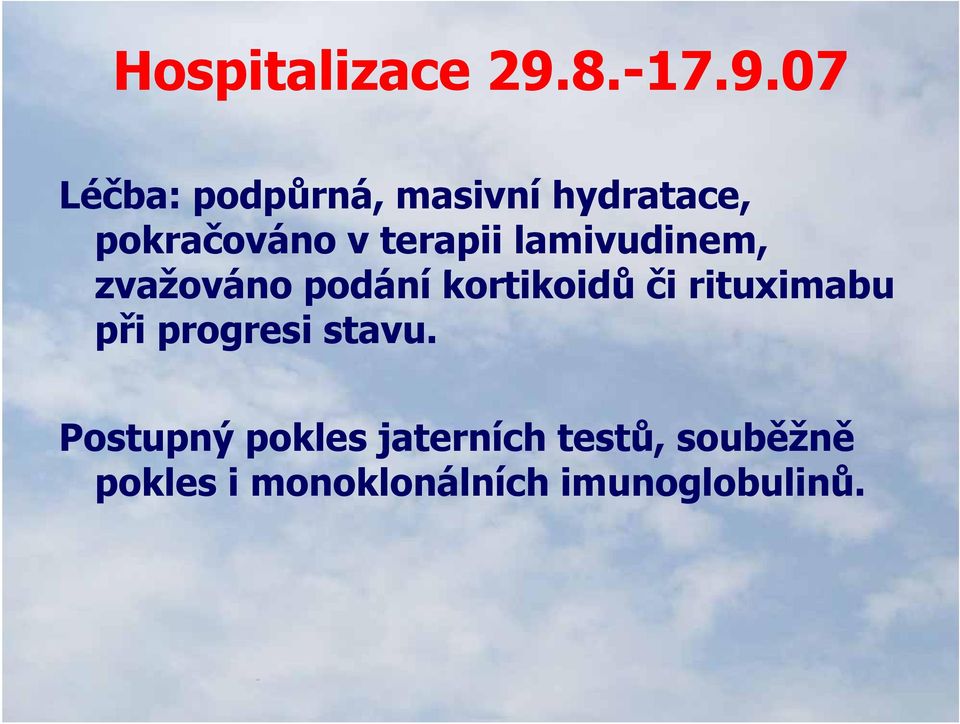 Hospitalizace 29.8.-17.9.07

Léčba: podpůrná, masivní hydratace, pokračováno v terapii lamivudinem, zvažováno podání kortikoidů či rituximabu při progresi stavu.

Postupný pokles jaterních testů, souběžně pokles i monoklonálních imunoglobulinů.